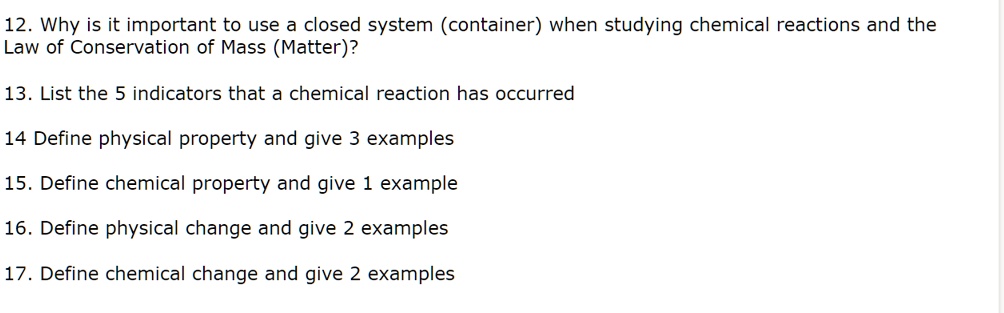 12. Why is it important to use a closed system (container) when studying chemical reactions and the Law of Conservation of Mass (Matter)?

13. List the 5 indicators that a chemical reaction has occurred

14 Define physical property and give 3 examples

15. Define chemical property and give 1 example

16. Define physical change and give 2 examples

17. Define chemical change and give 2 examples